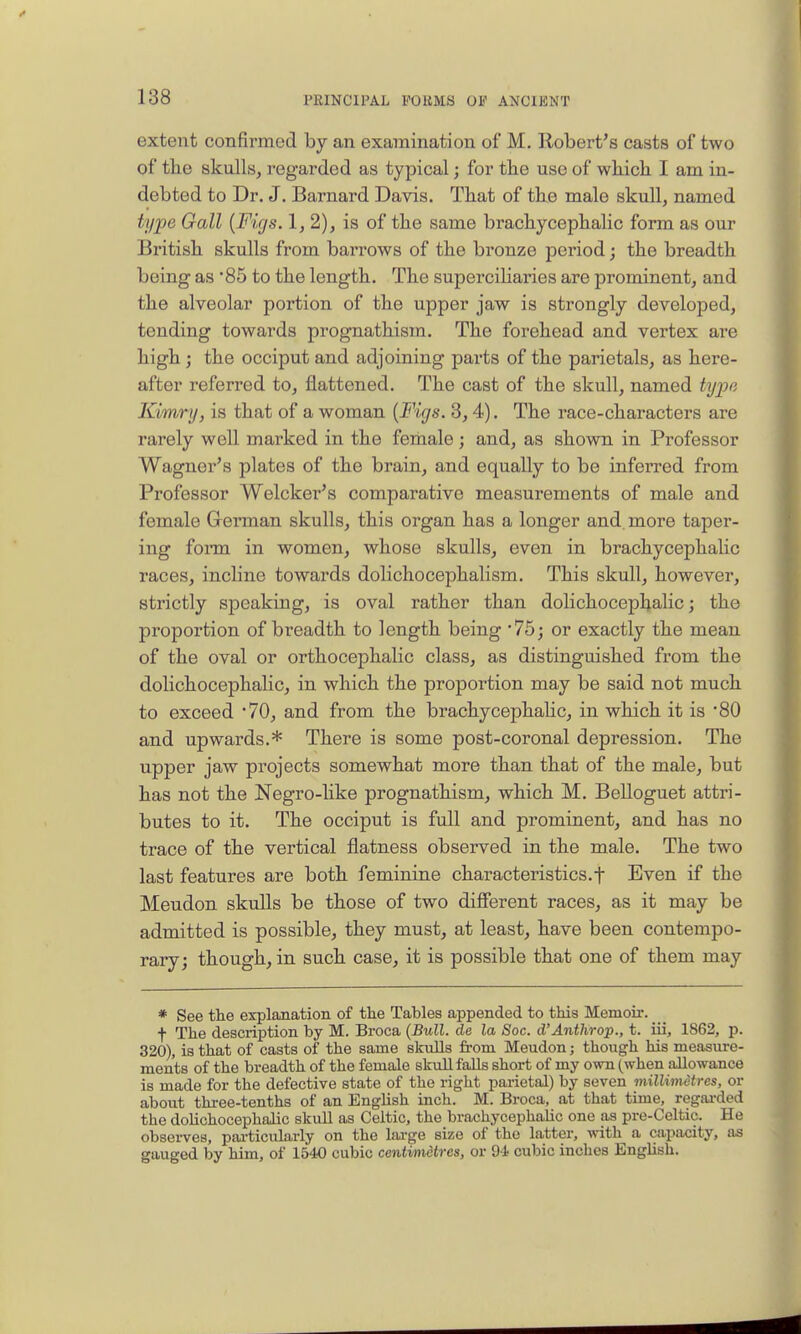 138 PRINCIPAL FORMS OF ANCIENT

extent confirmed by an examination of M. Robert's casts of two of the skulls, regarded as typical; for the use of which I am indebted to Dr. J. Barnard Davis. That of the male skull, named type Gall (Figs. 1, 2), is of the same brachycephalic form as our British skulls from barrows of the bronze period; the breadth being as ·85 to the length. The superciliaries are prominent, and the alveolar portion of the upper jaw is strongly developed, tending towards prognathism. The forehead and vertex are high; the occiput and adjoining parts of the parietals, as hereafter referred to, flattened. The cast of the skull, named type Kimry, is that of a woman (Figs. 3, 4). The race-characters are rarely well marked in the female; and, as shown in Professor Wagner's plates of the brain, and equally to be inferred from Professor Welcker's comparative measurements of male and female German skulls, this organ has a longer and more tapering form in women, whose skulls, even in brachycephalic races, incline towards dolichocephalism. This skull, however, strictly speaking, is oval rather than dolichocephalic; the proportion of breadth to length being ·75; or exactly the mean of the oval or orthocephalic class, as distinguished from the dolichocephalic, in which the proportion may be said not much to exceed ·70, and from the brachycephalic, in which it is ·80 and upwards.* There is some post-coronal depression. The upper jaw projects somewhat more than that of the male, but has not the Negro-like prognathism, which M. Belloguet attributes to it. The occiput is full and prominent, and has no trace of the vertical flatness observed in the male. The two last features are both feminine characteristics.† Even if the Meudon skulls be those of two different races, as it may be admitted is possible, they must, at least, have been contemporary; though, in such case, it is possible that one of them may

* See the explanation of the Tables appended to this Memoir.
† The description by M. Broca (Bull. de la Soc. d'Anthrop., t. iii, 1862, p. 320), is that of casts of the same skulls from Meudon; though his measurements of the breadth of the female skull falls short of my own (when allowance is made for the defective state of the right parietal) by seven millimètres, or about three-tenths of an English inch. M. Broca, at that time, regarded the dolichocephalic skull as Celtic, the brachycephalic one as pre-Celtic. He observes, particularly on the large size of the latter, with a capacity, as gauged by him, of 1540 cubic centimètres, or 94 cubic inches English.